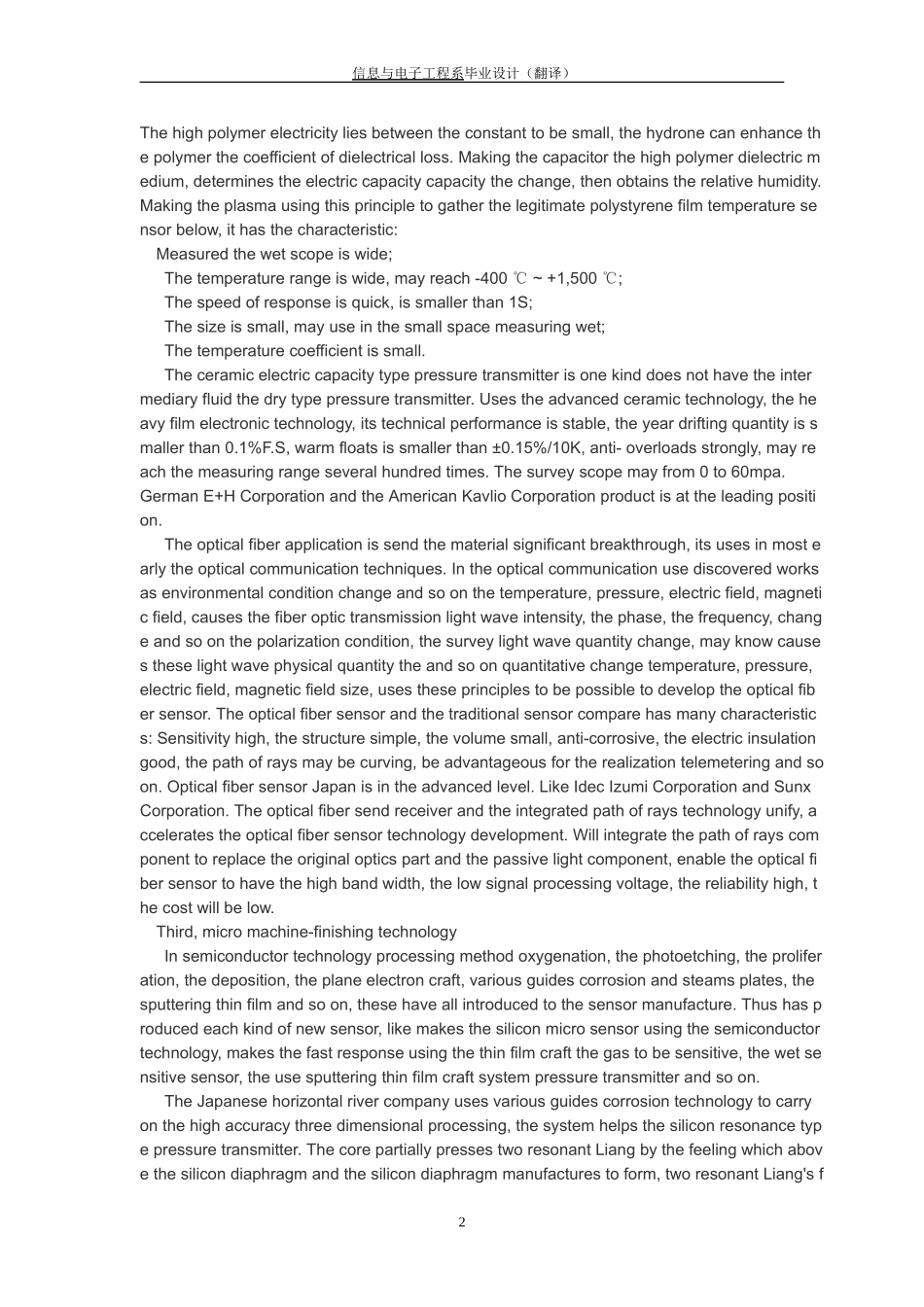 信息与电子工程系毕业设计（翻译）

The high polymer electricity lies between the constant to be small, the hydrone can enhance the polymer the coefficient of dielectrical loss. Making the capacitor the high polymer dielectric medium, determines the electric capacity capacity the change, then obtains the relative humidity. Making the plasma using this principle to gather the legitimate polystyrene film temperature sensor below, it has the characteristic:

Measured the wet scope is wide;

The temperature range is wide, may reach -400 ℃ ~ +1,500 ℃;

The speed of response is quick, is smaller than 1S;

The size is small, may use in the small space measuring wet;

The temperature coefficient is small.

The ceramic electric capacity type pressure transmitter is one kind does not have the intermediary fluid the dry type pressure transmitter. Uses the advanced ceramic technology, the heavy film electronic technology, its technical performance is stable, the year drifting quantity is smaller than 0.1%F.S, warm floats is smaller than ±0.15%/10K, anti- overloads strongly, may reach the measuring range several hundred times. The survey scope may from 0 to 60mpa. German E+H Corporation and the American Kavlio Corporation product is at the leading position.

The optical fiber application is send the material significant breakthrough, its uses in most early the optical communication techniques. In the optical communication use discovered works as environmental condition change and so on the temperature, pressure, electric field, magnetic field, causes the fiber optic transmission light wave intensity, the phase, the frequency, change and so on the polarization condition, the survey light wave quantity change, may know causes these light wave physical quantity the and so on quantitative change temperature, pressure, electric field, magnetic field size, uses these principles to be possible to develop the optical fiber sensor. The optical fiber sensor and the traditional sensor compare has many characteristics: Sensitivity high, the structure simple, the volume small, anti-corrosive, the electric insulation good, the path of rays may be curving, be advantageous for the realization telemetering and so on. Optical fiber sensor Japan is in the advanced level. Like Idec Izumi Corporation and Sunx Corporation. The optical fiber send receiver and the integrated path of rays technology unify, accelerates the optical fiber sensor technology development. Will integrate the path of rays component to replace the original optics part and the passive light component, enable the optical fiber sensor to have the high band width, the low signal processing voltage, the reliability high, the cost will be low.

Third, micro machine-finishing technology

In semiconductor technology processing method oxygenation, the photoetching, the proliferation, the deposition, the plane electron craft, various guides corrosion and steams plates, the sputtering thin film and so on, these have all introduced to the sensor manufacture. Thus has produced each kind of new sensor, like makes the silicon micro sensor using the semiconductor technology, makes the fast response using the thin film craft the gas to be sensitive, the wet sensitive sensor, the use sputtering thin film craft system pressure transmitter and so on.

The Japanese horizontal river company uses various guides corrosion technology to carry on the high accuracy three dimensional processing, the system helps the silicon resonance type pressure transmitter. The core partially presses two resonant Liang by the feeling which above the silicon diaphragm and the silicon diaphragm manufactures to form, two resonant Liang's f

2